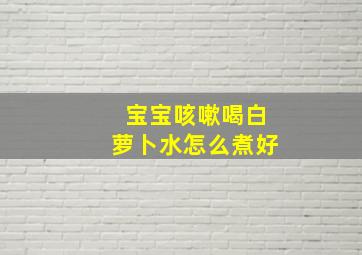 宝宝咳嗽喝白萝卜水怎么煮好